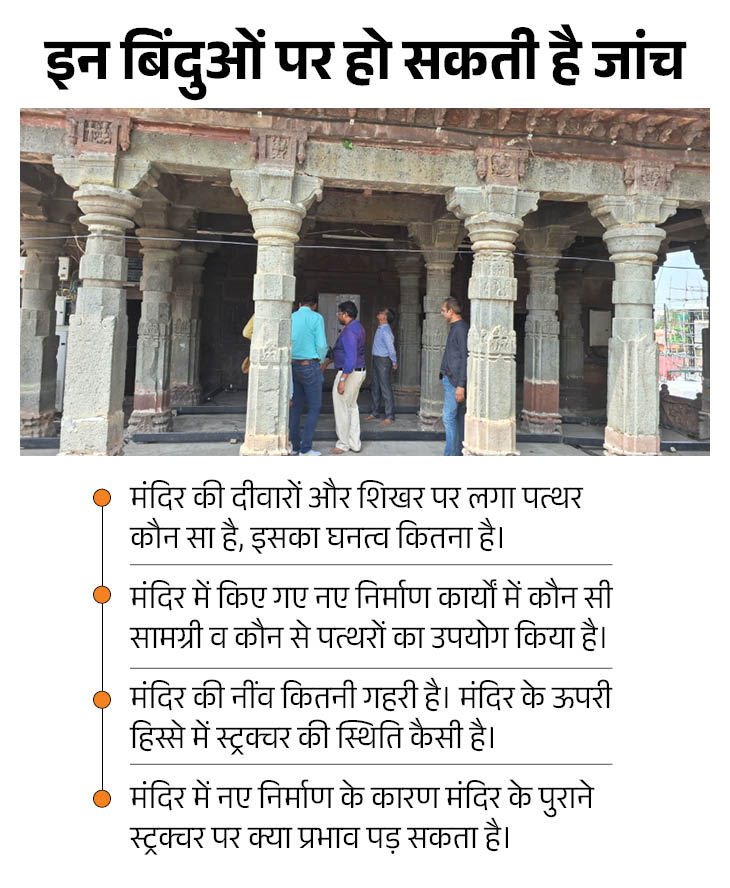 इन बिंदुओं पर हो सकती है जांच

मंदिर की दीवारों और शिखर पर लगा पत्थर कौन सा है, इसका घनत्व कितना है।

मंदिर में किए गए नए निर्माण कार्यों में कौन सी सामग्री व कौन से पत्थरों का उपयोग किया है।

मंदिर की नींव कितनी गहरी है। मंदिर के ऊपरी हिस्से में स्ट्रक्चर की स्थिति कैसी है।

मंदिर में नए निर्माण के कारण मंदिर के पुराने स्ट्रक्चर पर क्या प्रभाव पड़ सकता है।